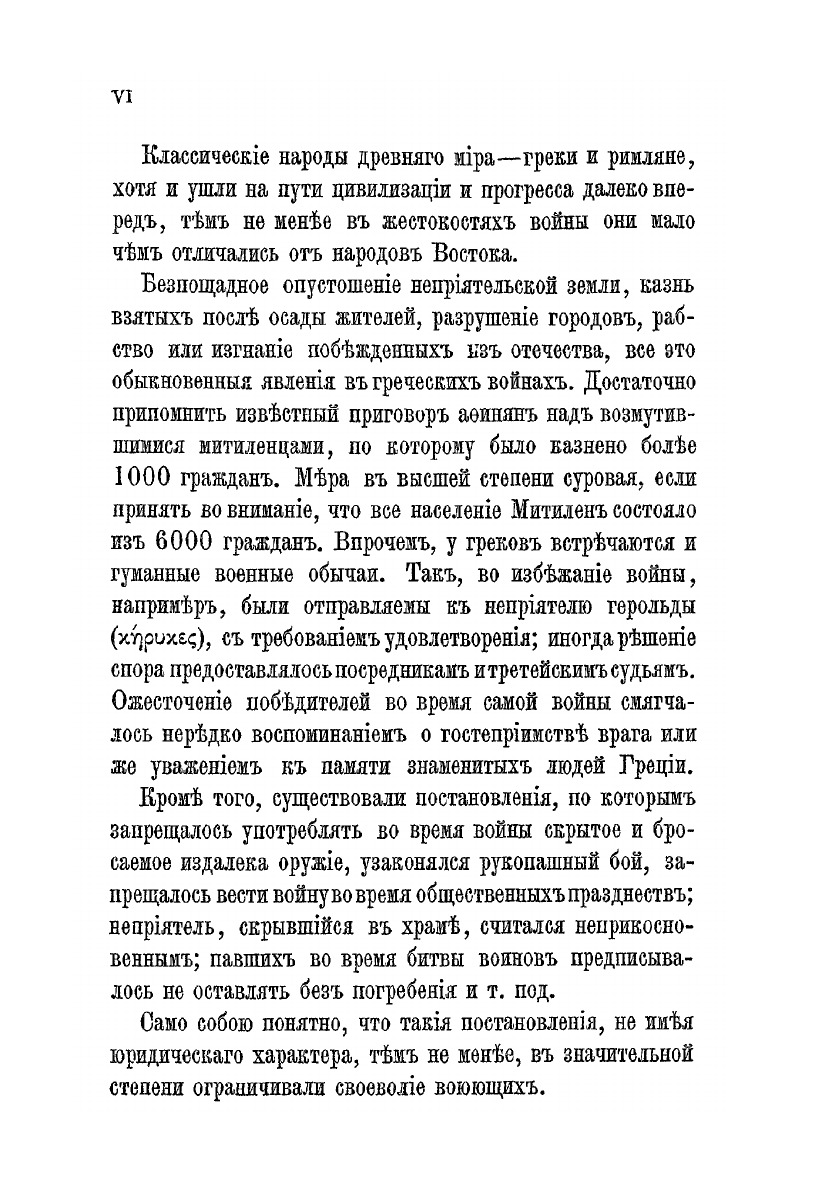 VI

Классическіе народы древняго міра—греки и римляне, хотя и ушли на пути цивилизаціи и прогресса далеко впередъ, тѣмъ не менѣе въ жестокостяхъ войны они мало чѣмъ отличались отъ народовъ Востока.

Безпощадное опустошеніе непріятельской земли, казнь взятыхъ послѣ осады жителей, разрушеніе городовъ, рабство или изгнаніе побѣжденныхъ изъ отечества, все это обыкновенныя явленія въ греческихъ войнахъ. Достаточно припомнить извѣстный приговоръ аѳинянъ надъ возмутившимися митиленцами, по которому было казнено болѣе 1000 гражданъ. Мѣра въ высшей степени суровая, если принять во вниманіе, что все населеніе Митиленъ состояло изъ 6000 гражданъ. Впрочемъ, у грековъ встрѣчаются и гуманные военные обычаи. Такъ, во избѣжаніе войны, напримѣръ, были отправляемы къ непріятелю герольды (κήρυκες), съ требованіемъ удовлетворенія; иногда рѣшеніе спора предоставлялось посредникамъ и третейскимъ судьямъ. Ожесточеніе побѣдителей во время самой войны смягчалось нерѣдко воспоминаніемъ о гостепріимствѣ врага или же уваженіемъ къ памяти знаменитыхъ людей Греціи.

Кромѣ того, существовали постановленія, по которымъ запрещалось употреблять во время войны скрытое и бросаемое издалека оружіе, узаконялся рукопашный бой, запрещалось вести войну во время общественныхъ празднествъ; непріятель, скрывшійся въ храмѣ, считался неприкосновеннымъ; павшихъ во время битвы воиновъ предписывалось не оставлять безъ погребенія и т. под.

Само собою понятно, что такія постановленія, не имѣя юридическаго характера, тѣмъ не менѣе, въ значительной степени ограничивали своеволіе воюющихъ.